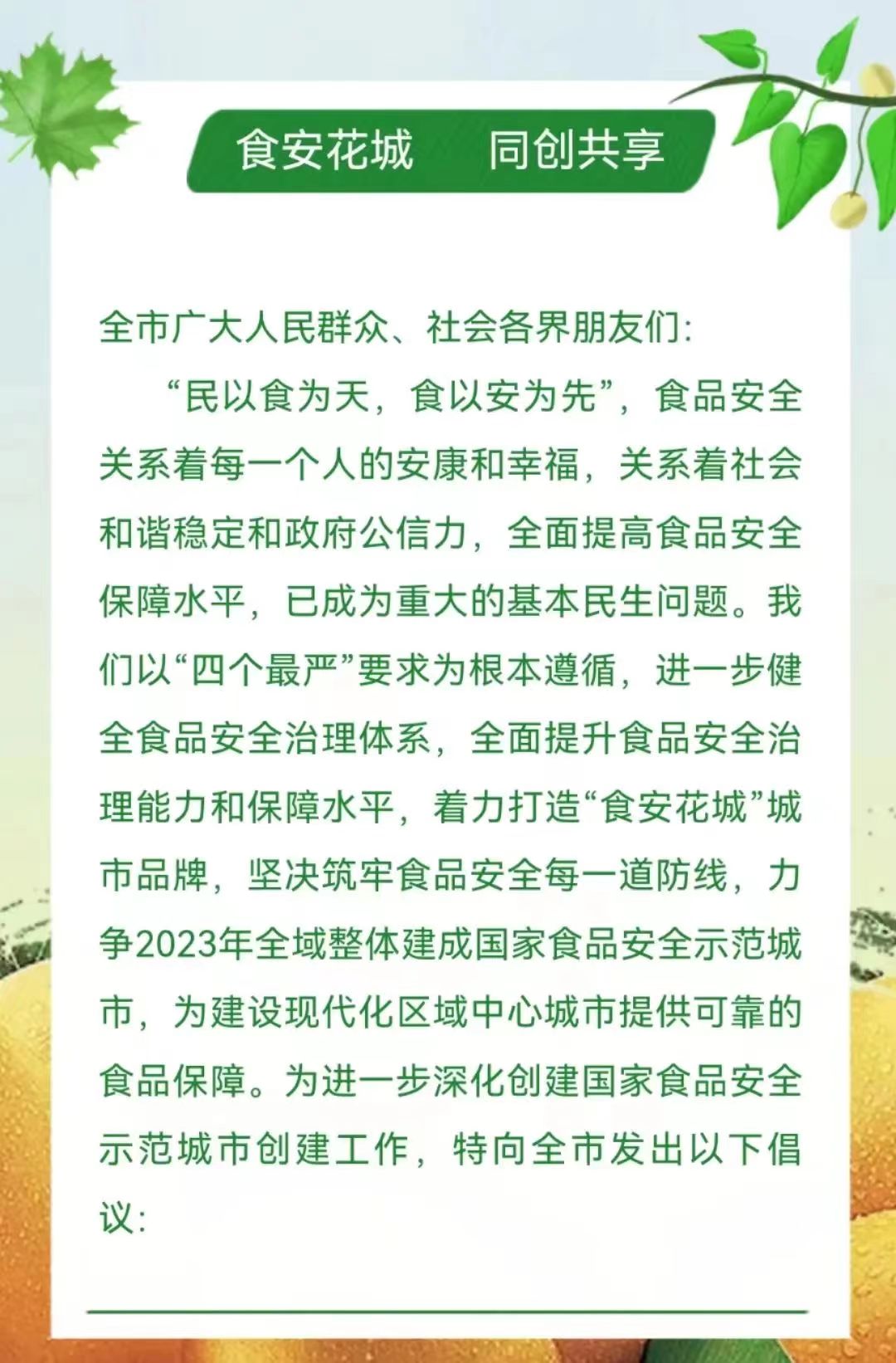 食安花城　同创共享

全市广大人民群众、社会各界朋友们：

“民以食为天，食以安为先”，食品安全关系着每一个人的安康和幸福，关系着社会和谐稳定和政府公信力，全面提高食品安全保障水平，已成为重大的基本民生问题。我们以“四个最严”要求为根本遵循，进一步健全食品安全治理体系，全面提升食品安全治理能力和保障水平，着力打造“食安花城”城市品牌，坚决筑牢食品安全每一道防线，力争2023年全域整体建成国家食品安全示范城市，为建设现代化区域中心城市提供可靠的食品保障。为进一步深化创建国家食品安全示范城市创建工作，特向全市发出以下倡议：